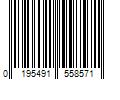 0 195491 558571